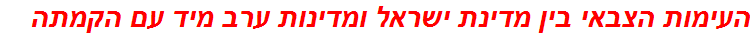 העימות הצבאי בין מדינת ישראל ומדינות ערב מיד עם הקמתה